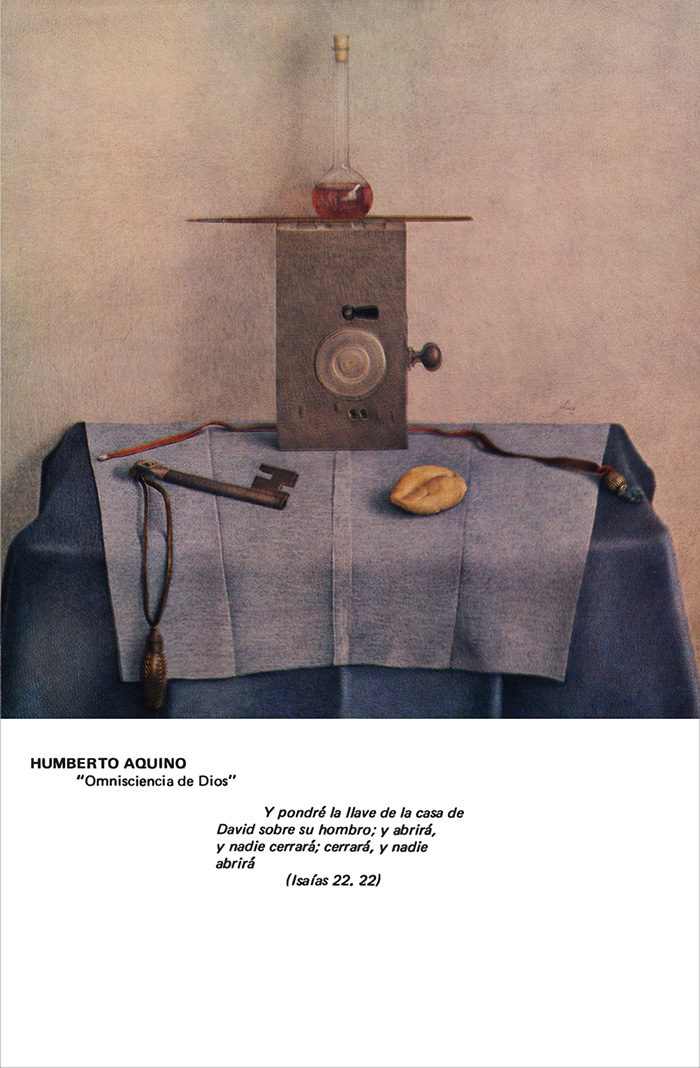 HUMBERTO AQUINO
"Omnisciencia de Dios"

Y pondré la llave de la casa de David sobre su hombro; y abrirá, y nadie cerrará; cerrará, y nadie abrirá
(Isaías 22. 22)